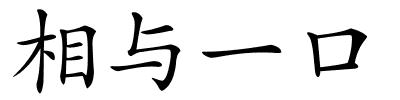 相与一口